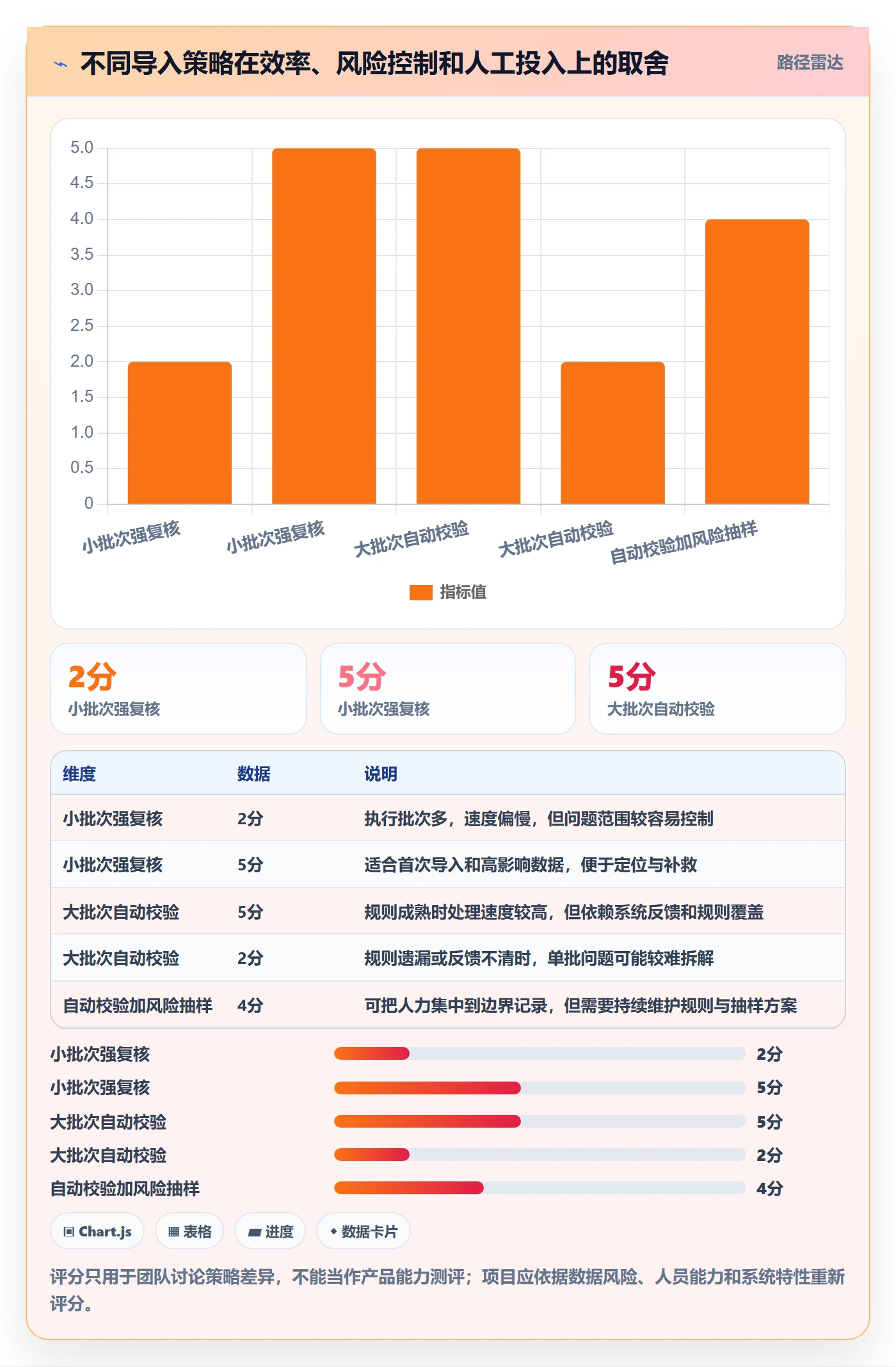 不同导入策略在效率、风险控制和人工投入上的取舍

路径雷达

5.0
4.5
4.0
3.5
3.0
2.5
2.0
1.5
1.0
0.5
0

小批次强复核
小批次强复核
大批次自动校验
大批次自动校验
自动校验加风险抽样

指标值

2分
小批次强复核

5分
小批次强复核

5分
大批次自动校验

| 维度 | 数据 | 说明 |
|---|---|---|
| 小批次强复核 | 2分 | 执行批次多，速度偏慢，但问题范围较容易控制 |
| 小批次强复核 | 5分 | 适合首次导入和高影响数据，便于定位与补救 |
| 大批次自动校验 | 5分 | 规则成熟时处理速度较高，但依赖系统反馈和规则覆盖 |
| 大批次自动校验 | 2分 | 规则遗漏或反馈不清时，单批问题可能较难拆解 |
| 自动校验加风险抽样 | 4分 | 可把人力集中到边界记录，但需要持续维护规则与抽样方案 |

小批次强复核 2分
小批次强复核 5分
大批次自动校验 5分
大批次自动校验 2分
自动校验加风险抽样 4分

Chart.js
表格
进度
数据卡片

评分只用于团队讨论策略差异，不能当作产品能力测评；项目应依据数据风险、人员能力和系统特性重新评分。